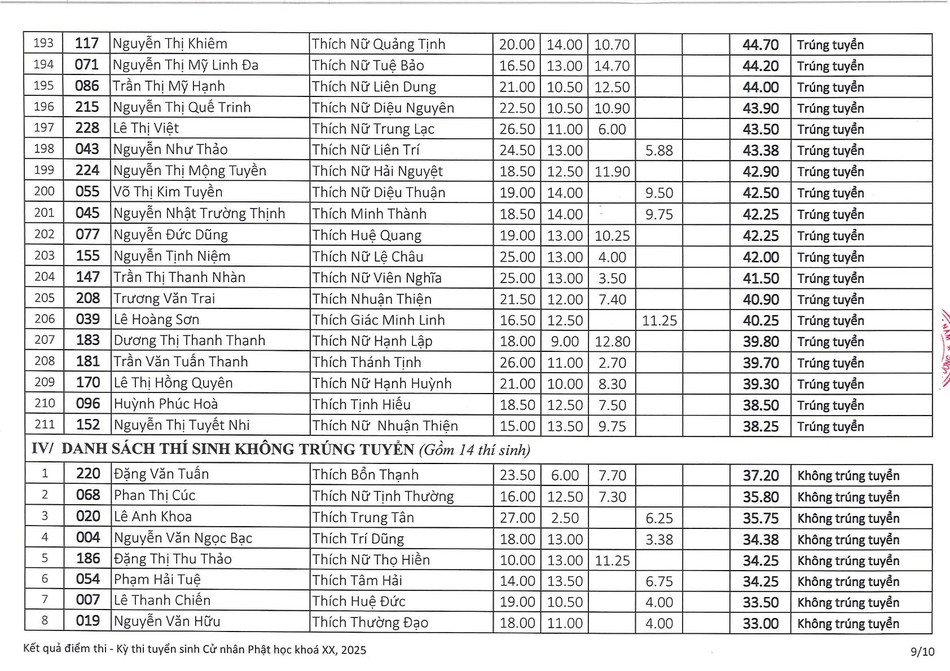 | 193 | 117 | Nguyễn Thị Khiêm | Thích Nữ Quảng Tịnh | 20.00 | 14.00 | 10.70 | | 44.70 | Trúng tuyển |
|---|---|---|---|---|---|---|---|---|---|
| 194 | 071 | Nguyễn Thị Mỹ Linh Đa | Thích Nữ Tuệ Bảo | 16.50 | 13.00 | 14.70 | | 44.20 | Trúng tuyển |
| 195 | 086 | Trần Thị Mỹ Hạnh | Thích Nữ Liên Dung | 21.00 | 10.50 | 12.50 | | 44.00 | Trúng tuyển |
| 196 | 215 | Nguyễn Thị Quế Trinh | Thích Nữ Diệu Nguyên | 22.50 | 10.50 | 10.90 | | 43.90 | Trúng tuyển |
| 197 | 228 | Lê Thị Việt | Thích Nữ Trung Lạc | 26.50 | 11.00 | 6.00 | | 43.50 | Trúng tuyển |
| 198 | 043 | Nguyễn Như Thảo | Thích Nữ Liên Trí | 24.50 | 13.00 | | 5.88 | 43.38 | Trúng tuyển |
| 199 | 224 | Nguyễn Thị Mộng Tuyền | Thích Nữ Hải Nguyệt | 18.50 | 12.50 | 11.90 | | 42.90 | Trúng tuyển |
| 200 | 055 | Võ Thị Kim Tuyền | Thích Nữ Diệu Thuận | 19.00 | 14.00 | | 9.50 | 42.50 | Trúng tuyển |
| 201 | 045 | Nguyễn Nhật Trường Thịnh | Thích Minh Thành | 18.50 | 14.00 | | 9.75 | 42.25 | Trúng tuyển |
| 202 | 077 | Nguyễn Đức Dũng | Thích Huệ Quang | 19.00 | 13.00 | 10.25 | | 42.25 | Trúng tuyển |
| 203 | 155 | Nguyễn Tịnh Niệm | Thích Nữ Lệ Châu | 25.00 | 13.00 | 4.00 | | 42.00 | Trúng tuyển |
| 204 | 147 | Trần Thị Thanh Nhàn | Thích Nữ Viên Nghĩa | 25.00 | 13.00 | 3.50 | | 41.50 | Trúng tuyển |
| 205 | 208 | Trương Văn Trai | Thích Nhuận Thiện | 21.50 | 12.00 | 7.40 | | 40.90 | Trúng tuyển |
| 206 | 039 | Lê Hoàng Sơn | Thích Giác Minh Linh | 16.50 | 12.50 | | 11.25 | 40.25 | Trúng tuyển |
| 207 | 183 | Dương Thị Thanh Thanh | Thích Nữ Hạnh Lập | 18.00 | 9.00 | 12.80 | | 39.80 | Trúng tuyển |
| 208 | 181 | Trần Văn Tuấn Thanh | Thích Thánh Tịnh | 26.00 | 11.00 | 2.70 | | 39.70 | Trúng tuyển |
| 209 | 170 | Lê Thị Hồng Quyên | Thích Nữ Hạnh Huỳnh | 21.00 | 10.00 | 8.30 | | 39.30 | Trúng tuyển |
| 210 | 096 | Huỳnh Phúc Hoà | Thích Tịnh Hiếu | 18.50 | 12.50 | 7.50 | | 38.50 | Trúng tuyển |
| 211 | 152 | Nguyễn Thị Tuyết Nhi | Thích Nữ Nhuận Thiện | 15.00 | 13.50 | 9.75 | | 38.25 | Trúng tuyển |

IV/ DANH SÁCH THÍ SINH KHÔNG TRÚNG TUYỂN (Gồm 14 thí sinh)

| 1 | 220 | Đặng Văn Tuấn | Thích Bổn Thạnh | 23.50 | 6.00 | 7.70 | | 37.20 | Không trúng tuyển |
|---|---|---|---|---|---|---|---|---|---|
| 2 | 068 | Phan Thị Cúc | Thích Nữ Tịnh Thường | 16.00 | 12.50 | 7.30 | | 35.80 | Không trúng tuyển |
| 3 | 020 | Lê Anh Khoa | Thích Trung Tân | 27.00 | 2.50 | | 6.25 | 35.75 | Không trúng tuyển |
| 4 | 004 | Nguyễn Văn Ngọc Bạc | Thích Trí Dũng | 18.00 | 13.00 | | 3.38 | 34.38 | Không trúng tuyển |
| 5 | 186 | Đặng Thị Thu Thảo | Thích Nữ Thọ Hiền | 10.00 | 13.00 | 11.25 | | 34.25 | Không trúng tuyển |
| 6 | 054 | Phạm Hải Tuệ | Thích Tâm Hải | 14.00 | 13.50 | | 6.75 | 34.25 | Không trúng tuyển |
| 7 | 007 | Lê Thanh Chiến | Thích Huệ Đức | 19.00 | 10.50 | | 4.00 | 33.50 | Không trúng tuyển |
| 8 | 019 | Nguyễn Văn Hữu | Thích Thường Đạo | 18.00 | 11.00 | | 4.00 | 33.00 | Không trúng tuyển |

Kết quả điểm thi - Kỳ thi tuyển sinh Cử nhân Phật học khoá XX, 2025

9/10